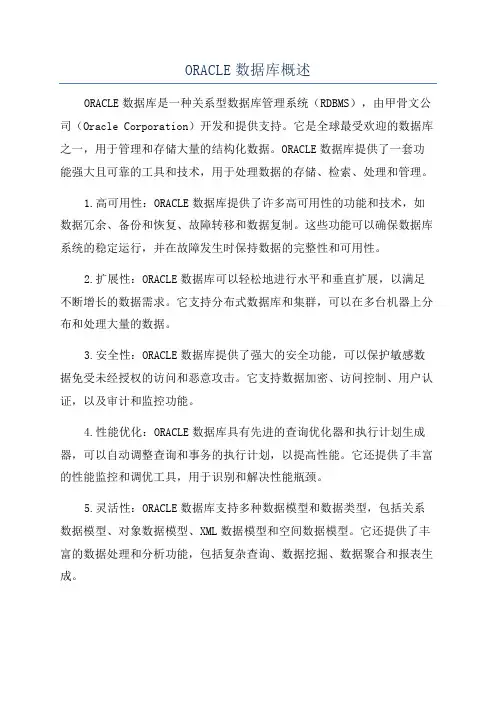 ORACLE 数据库概述

ORACLE 数据库是一种关系型数据库管理系统（RDBMS），由甲骨文公司（Oracle Corporation）开发和提供支持。它是全球最受欢迎的数据库之一，用于管理和存储大量的结构化数据。ORACLE 数据库提供了一套功能强大且可靠的工具和技术，用于处理数据的存储、检索、处理和管理。

1.高可用性：ORACLE 数据库提供了许多高可用性的功能和技术，如数据冗余、备份和恢复、故障转移和数据复制。这些功能可以确保数据库系统的稳定运行，并在故障发生时保持数据的完整性和可用性。

2.扩展性：ORACLE 数据库可以轻松地进行水平和垂直扩展，以满足不断增长的数据需求。它支持分布式数据库和集群，可以在多台机器上分布和处理大量的数据。

3.安全性：ORACLE 数据库提供了强大的安全功能，可以保护敏感数据免受未经授权的访问和恶意攻击。它支持数据加密、访问控制、用户认证，以及审计和监控功能。

4.性能优化：ORACLE 数据库具有先进的查询优化器和执行计划生成器，可以自动调整查询和事务的执行计划，以提高性能。它还提供了丰富的性能监控和调优工具，用于识别和解决性能瓶颈。

5.灵活性：ORACLE 数据库支持多种数据模型和数据类型，包括关系数据模型、对象数据模型、XML 数据模型和空间数据模型。它还提供了丰富的数据处理和分析功能，包括复杂查询、数据挖掘、数据聚合和报表生成。